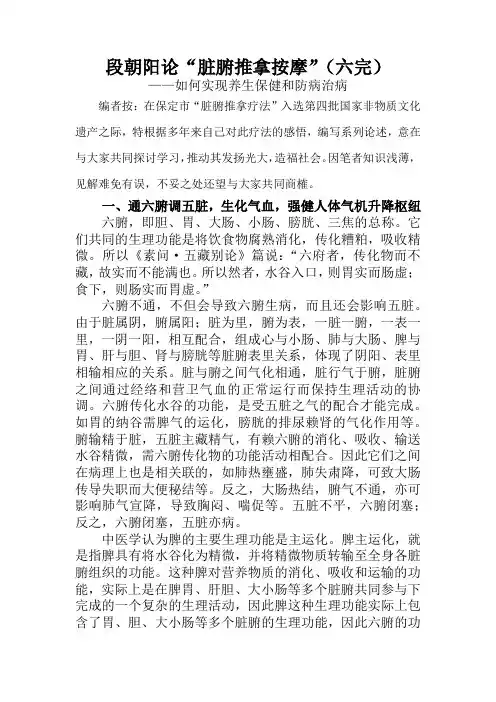 段朝阳论“脏腑推拿按摩”（六完）
——如何实现养生保健和防病治病

编者按：在保定市“脏腑推拿疗法”入选第四批国家非物质文化遗产之际，特根据多年来自己对此疗法的感悟，编写系列论述，意在与大家共同探讨学习，推动其发扬光大，造福社会。因笔者知识浅薄，见解难免有误，不妥之处还望与大家共同商榷。

一、通六腑调五脏，生化气血，强健人体气机升降枢纽

六腑，即胆、胃、大肠、小肠、膀胱、三焦的总称。它们共同的生理功能是将饮食物腐熟消化，传化糟粕，吸收精微。所以《素问·五藏别论》篇说：“六府者，传化物而不藏，故实而不能满也。所以然者，水谷入口，则胃实而肠虚；食下，则肠实而胃虚。”

六腑不通，不但会导致六腑生病，而且还会影响五脏。由于脏属阴，腑属阳；脏为里，腑为表，一脏一腑，一表一里，一阴一阳，相互配合，组成心与小肠、肺与大肠、脾与胃、肝与胆、肾与膀胱等脏腑表里关系，体现了阴阳、表里相输相应的关系。脏与腑之间气化相通，脏行气于腑，脏腑之间通过经络和营卫气血的正常运行而保持生理活动的协调。六腑传化水谷的功能，是受五脏之气的配合才能完成。如胃的纳谷需脾气的运化，膀胱的排尿赖肾的气化作用等。腑输精于脏，五脏主藏精气，有赖六腑的消化、吸收、输送水谷精微，需六腑传化物的功能活动相配合。因此它们之间在病理上也是相关联的，如肺热壅盛，肺失肃降，可致大肠传导失职而大便秘结等。反之，大肠热结，腑气不通，亦可影响肺气宣降，导致胸闷、喘促等。五脏不平，六腑闭塞；反之，六腑闭塞，五脏亦病。

中医学认为脾的主要生理功能是主运化。脾主运化，就是指脾具有将水谷化为精微，并将精微物质转输至全身各脏腑组织的功能。这种脾对营养物质的消化、吸收和运输的功能，实际上是在脾胃、肝胆、大小肠等多个脏腑共同参与下完成的一个复杂的生理活动，因此脾这种生理功能实际上包含了胃、胆、大小肠等多个脏腑的生理功能，因此六腑的功